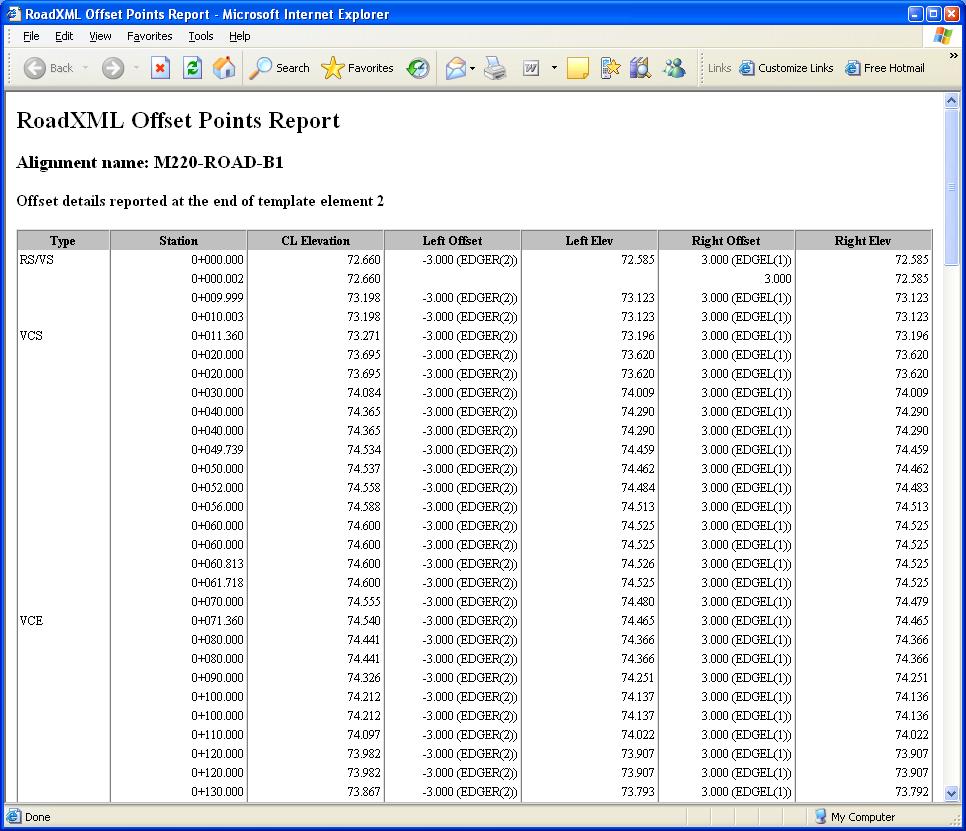 RoadXML Offset Points Report - Microsoft Internet Explorer

File Edit View Favorites Tools Help

Back Search Favorites Links Customize Links Free Hotmail

RoadXML Offset Points Report

Alignment name: M220-ROAD-B1

Offset details reported at the end of template element 2

| Type | Station | CL Elevation | Left Offset | Left Elev | Right Offset | Right Elev |
|---|---|---|---|---|---|---|
| RS/VS | 0+000.000 | 72.660 | -3.000 (EDGER(2)) | 72.585 | 3.000 (EDGEL(1)) | 72.585 |
| | 0+000.002 | 72.660 | | | 3.000 | 72.585 |
| | 0+009.999 | 73.198 | -3.000 (EDGER(2)) | 73.123 | 3.000 (EDGEL(1)) | 73.123 |
| | 0+010.003 | 73.198 | -3.000 (EDGER(2)) | 73.123 | 3.000 (EDGEL(1)) | 73.123 |
| VCS | 0+011.360 | 73.271 | -3.000 (EDGER(2)) | 73.196 | 3.000 (EDGEL(1)) | 73.196 |
| | 0+020.000 | 73.695 | -3.000 (EDGER(2)) | 73.620 | 3.000 (EDGEL(1)) | 73.620 |
| | 0+020.000 | 73.695 | -3.000 (EDGER(2)) | 73.620 | 3.000 (EDGEL(1)) | 73.620 |
| | 0+030.000 | 74.084 | -3.000 (EDGER(2)) | 74.009 | 3.000 (EDGEL(1)) | 74.009 |
| | 0+040.000 | 74.365 | -3.000 (EDGER(2)) | 74.290 | 3.000 (EDGEL(1)) | 74.290 |
| | 0+040.000 | 74.365 | -3.000 (EDGER(2)) | 74.290 | 3.000 (EDGEL(1)) | 74.290 |
| | 0+049.739 | 74.534 | -3.000 (EDGER(2)) | 74.459 | 3.000 (EDGEL(1)) | 74.459 |
| | 0+050.000 | 74.537 | -3.000 (EDGER(2)) | 74.462 | 3.000 (EDGEL(1)) | 74.462 |
| | 0+052.000 | 74.558 | -3.000 (EDGER(2)) | 74.484 | 3.000 (EDGEL(1)) | 74.483 |
| | 0+056.000 | 74.588 | -3.000 (EDGER(2)) | 74.513 | 3.000 (EDGEL(1)) | 74.513 |
| | 0+060.000 | 74.600 | -3.000 (EDGER(2)) | 74.525 | 3.000 (EDGEL(1)) | 74.525 |
| | 0+060.000 | 74.600 | -3.000 (EDGER(2)) | 74.525 | 3.000 (EDGEL(1)) | 74.525 |
| | 0+060.813 | 74.600 | -3.000 (EDGER(2)) | 74.526 | 3.000 (EDGEL(1)) | 74.525 |
| | 0+061.718 | 74.600 | -3.000 (EDGER(2)) | 74.525 | 3.000 (EDGEL(1)) | 74.525 |
| | 0+070.000 | 74.555 | -3.000 (EDGER(2)) | 74.480 | 3.000 (EDGEL(1)) | 74.479 |
| VCE | 0+071.360 | 74.540 | -3.000 (EDGER(2)) | 74.465 | 3.000 (EDGEL(1)) | 74.465 |
| | 0+080.000 | 74.441 | -3.000 (EDGER(2)) | 74.366 | 3.000 (EDGEL(1)) | 74.366 |
| | 0+080.000 | 74.441 | -3.000 (EDGER(2)) | 74.366 | 3.000 (EDGEL(1)) | 74.366 |
| | 0+090.000 | 74.326 | -3.000 (EDGER(2)) | 74.251 | 3.000 (EDGEL(1)) | 74.251 |
| | 0+100.000 | 74.212 | -3.000 (EDGER(2)) | 74.137 | 3.000 (EDGEL(1)) | 74.136 |
| | 0+100.000 | 74.212 | -3.000 (EDGER(2)) | 74.137 | 3.000 (EDGEL(1)) | 74.136 |
| | 0+110.000 | 74.097 | -3.000 (EDGER(2)) | 74.022 | 3.000 (EDGEL(1)) | 74.022 |
| | 0+120.000 | 73.982 | -3.000 (EDGER(2)) | 73.907 | 3.000 (EDGEL(1)) | 73.907 |
| | 0+120.000 | 73.982 | -3.000 (EDGER(2)) | 73.907 | 3.000 (EDGEL(1)) | 73.907 |
| | 0+130.000 | 73.867 | -3.000 (EDGER(2)) | 73.793 | 3.000 (EDGEL(1)) | 73.792 |

Done My Computer